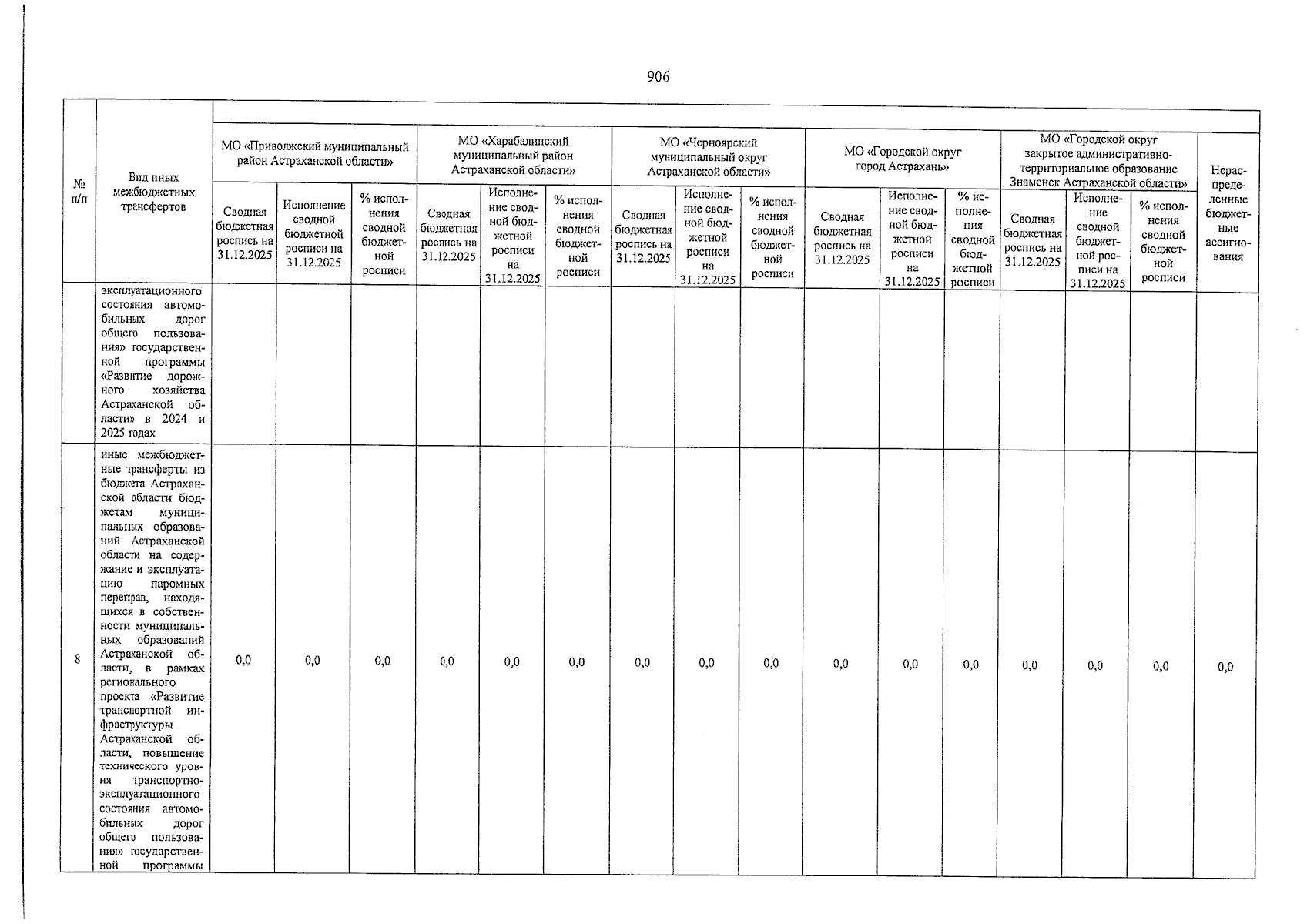 906

| № п/п | Вид иных межбюджетных трансфертов | МО «Приволжский муниципальный район Астраханской области» | | | МО «Харабалинский муниципальный район Астраханской области» | | | МО «Черноярский муниципальный округ Астраханской области» | | | МО «Городской округ город Астрахань» | | | МО «Городской округ закрытое административно-территориальное образование Знаменск Астраханской области» | | | Нераспределенные бюджетные ассигнования |
|---|---|---|---|---|---|---|---|---|---|---|---|---|---|---|---|---|---|
| | | Сводная бюджетная роспись на 31.12.2025 | Исполнение сводной бюджетной росписи на 31.12.2025 | % исполнения сводной бюджетной росписи | Сводная бюджетная роспись на 31.12.2025 | Исполнение сводной бюджетной росписи на 31.12.2025 | % исполнения сводной бюджетной росписи | Сводная бюджетная роспись на 31.12.2025 | Исполнение сводной бюджетной росписи на 31.12.2025 | % исполнения сводной бюджетной росписи | Сводная бюджетная роспись на 31.12.2025 | Исполнение сводной бюджетной росписи на 31.12.2025 | % исполнения сводной бюджетной росписи | Сводная бюджетная роспись на 31.12.2025 | Исполнение сводной бюджетной росписи на 31.12.2025 | % исполнения сводной бюджетной росписи | |
| | эксплуатационного состояния автомобильных дорог общего пользования» государственной программы «Развитие дорожного хозяйства Астраханской области» в 2024 и 2025 годах | | | | | | | | | | | | | | | | |
| 8 | иные межбюджетные трансферты из бюджета Астраханской области бюджетам муниципальных образований Астраханской области на содержание и эксплуатацию паромных переправ, находящихся в собственности муниципальных образований Астраханской области, в рамках регионального проекта «Развитие транспортной инфраструктуры Астраханской области, повышение технического уровня транспортно-эксплуатационного состояния автомобильных дорог общего пользования» государственной программы | 0,0 | 0,0 | 0,0 | 0,0 | 0,0 | 0,0 | 0,0 | 0,0 | 0,0 | 0,0 | 0,0 | 0,0 | 0,0 | 0,0 | 0,0 | 0,0 |